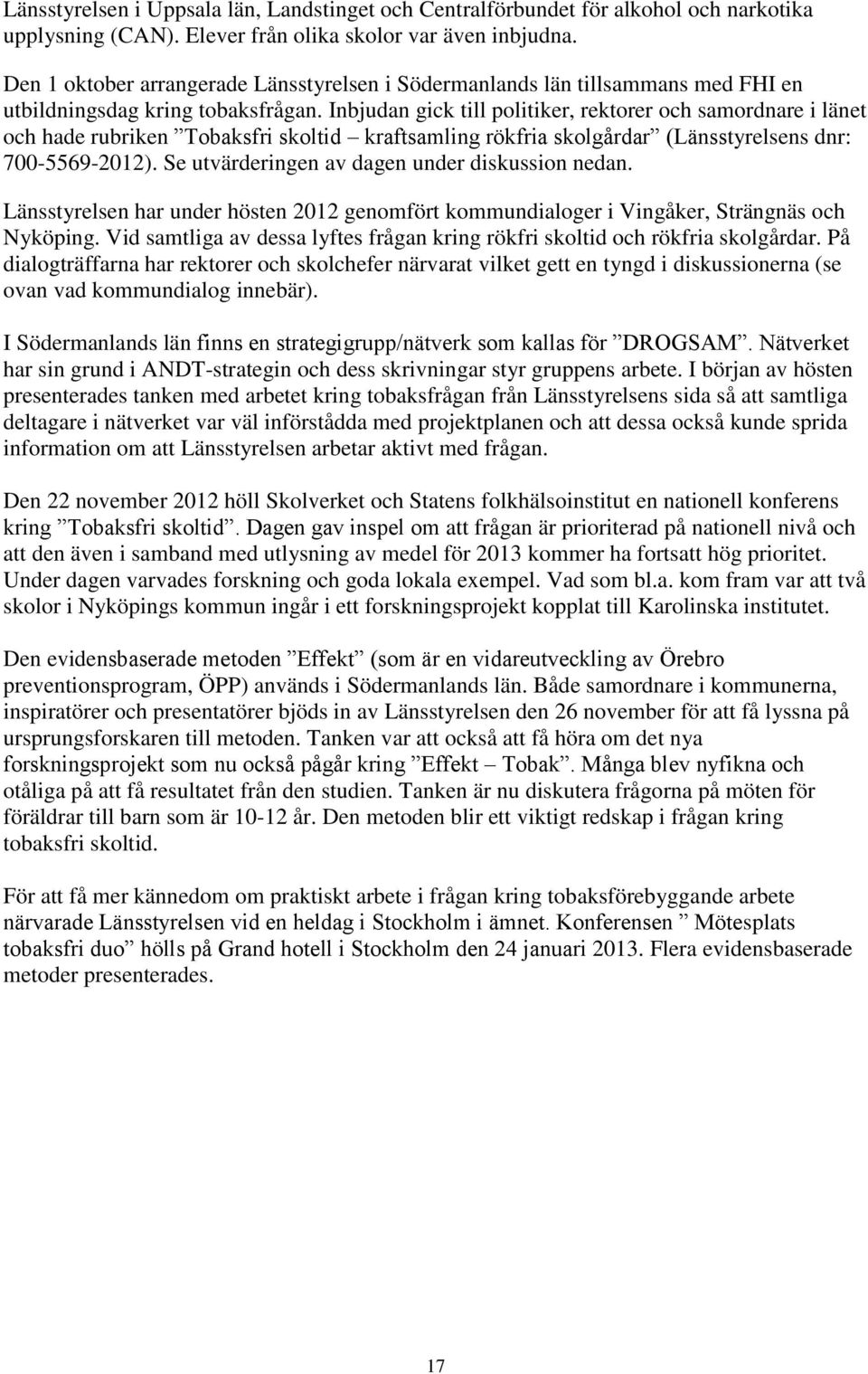 Länsstyrelsen i Uppsala län, Landstinget och Centralförbundet för alkohol och narkotika upplysning (CAN). Elever från olika skolor var även inbjudna.

Den 1 oktober arrangerade Länsstyrelsen i Södermanlands län tillsammans med FHI en utbildningsdag kring tobaksfrågan. Inbjudan gick till politiker, rektorer och samordnare i länet och hade rubriken ”Tobaksfri skoltid – kraftsamling rökfria skolgårdar” (Länsstyrelsens dnr: 700-5569-2012). Se utvärderingen av dagen under diskussion nedan.

Länsstyrelsen har under hösten 2012 genomfört kommundialoger i Vingåker, Strängnäs och Nyköping. Vid samtliga av dessa lyftes frågan kring rökfri skoltid och rökfria skolgårdar. På dialogträffarna har rektorer och skolchefer närvarat vilket gett en tyngd i diskussionerna (se ovan vad kommundialog innebär).

I Södermanlands län finns en strategigrupp/nätverk som kallas för ”DROGSAM”. Nätverket har sin grund i ANDT-strategin och dess skrivningar styr gruppens arbete. I början av hösten presenterades tanken med arbetet kring tobaksfrågan från Länsstyrelsens sida så att samtliga deltagare i nätverket var väl införstådda med projektplanen och att dessa också kunde sprida information om att Länsstyrelsen arbetar aktivt med frågan.

Den 22 november 2012 höll Skolverket och Statens folkhälsoinstitut en nationell konferens kring ”Tobaksfri skoltid”. Dagen gav inspel om att frågan är prioriterad på nationell nivå och att den även i samband med utlysning av medel för 2013 kommer ha fortsatt hög prioritet. Under dagen varvades forskning och goda lokala exempel. Vad som bl.a. kom fram var att två skolor i Nyköpings kommun ingår i ett forskningsprojekt kopplat till Karolinska institutet.

Den evidensbaserade metoden ”Effekt” (som är en vidareutveckling av Örebro preventionsprogram, ÖPP) används i Södermanlands län. Både samordnare i kommunerna, inspiratörer och presentatörer bjöds in av Länsstyrelsen den 26 november för att få lyssna på ursprungsforskaren till metoden. Tanken var att också att få höra om det nya forskningsprojekt som nu också pågår kring ”Effekt – Tobak”. Många blev nyfikna och otåliga på att få resultatet från den studien. Tanken är nu diskutera frågorna på möten för föräldrar till barn som är 10-12 år. Den metoden blir ett viktigt redskap i frågan kring tobaksfri skoltid.

För att få mer kännedom om praktiskt arbete i frågan kring tobaksförebyggande arbete närvarade Länsstyrelsen vid en heldag i Stockholm i ämnet. Konferensen ” Mötesplats tobaksfri duo” hölls på Grand hotell i Stockholm den 24 januari 2013. Flera evidensbaserade metoder presenterades.

17